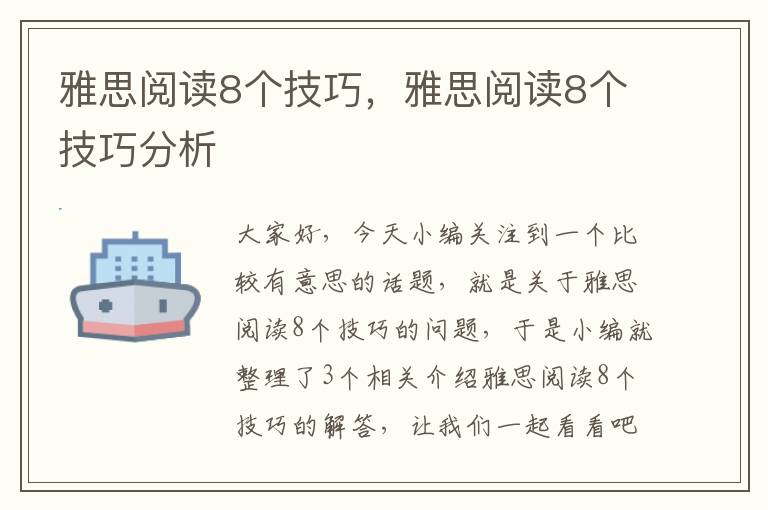 雅思阅读8个技巧，雅思阅读8个技巧分析

大家好，今天小编关注到一个比较有意思的话题，就是关于雅思阅读8个技巧的问题，于是小编就整理了3个相关介绍雅思阅读8个技巧的解答，让我们一起看看吧